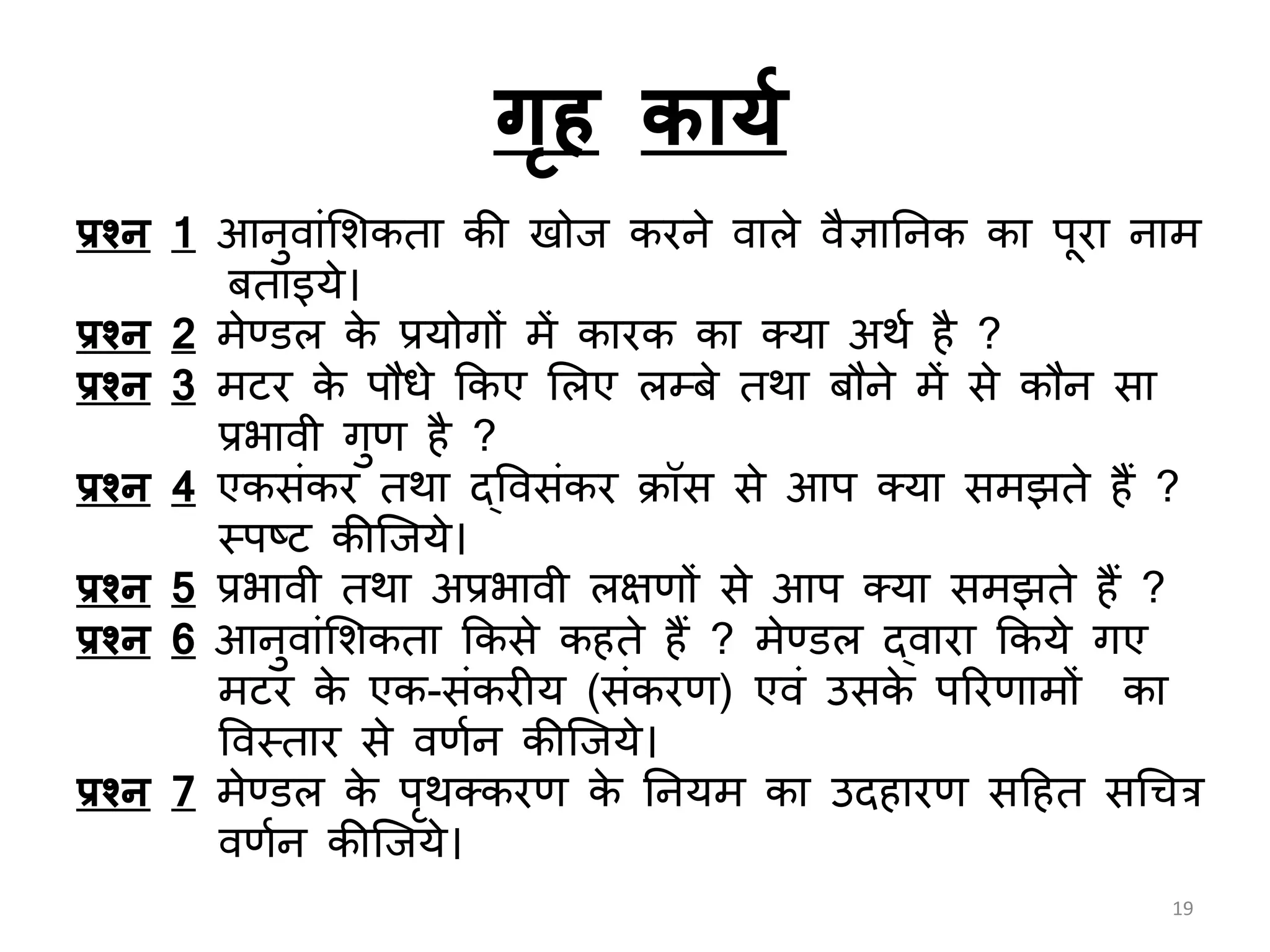 गृह कार्य

प्रश्न 1 आनुवांशिकता की खोज करने वाले वैज्ञानिक का पूरा नाम बताइये।

प्रश्न 2 मेण्डल के प्रयोगों में कारक का क्या अर्थ है ?

प्रश्न 3 मटर के पौधे किए लिए लम्बे तथा बौने में से कौन सा प्रभावी गुण है ?

प्रश्न 4 एकसंकर तथा द्विसंकर क्रॉस से आप क्या समझते हैं ? स्पष्ट कीजिये।

प्रश्न 5 प्रभावी तथा अप्रभावी लक्षणों से आप क्या समझते हैं ?

प्रश्न 6 आनुवांशिकता किसे कहते हैं ? मेण्डल द्वारा किये गए मटर के एक-संकरीय (संकरण) एवं उसके परिणामों का विस्तार से वर्णन कीजिये।

प्रश्न 7 मेण्डल के पृथक्करण के नियम का उदहारण सहित सचित्र वर्णन कीजिये।

19